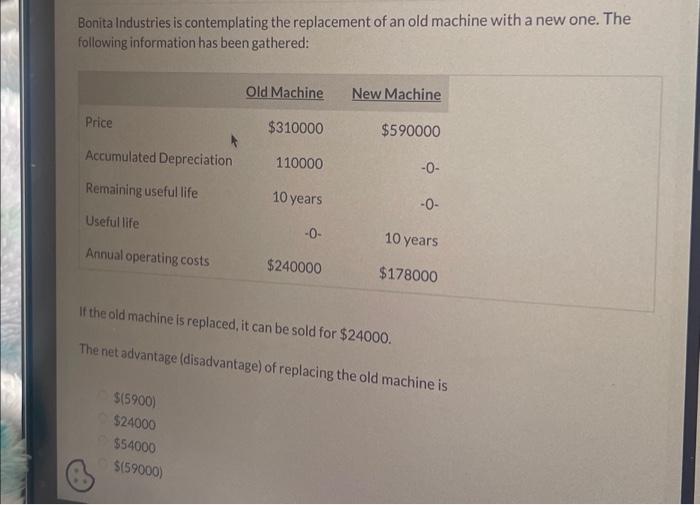 Bonita Industries is contemplating the replacement of an old machine with a new one. The following information has been gathered:

|  | Old Machine | New Machine |
|---|---|---|
| Price | $310000 | $590000 |
| Accumulated Depreciation | 110000 | -0- |
| Remaining useful life | 10 years | -0- |
| Useful life | -0- | 10 years |
| Annual operating costs | $240000 | $178000 |

If the old machine is replaced, it can be sold for $24000.

The net advantage (disadvantage) of replacing the old machine is

$(5900)
$24000
$54000
$(59000)